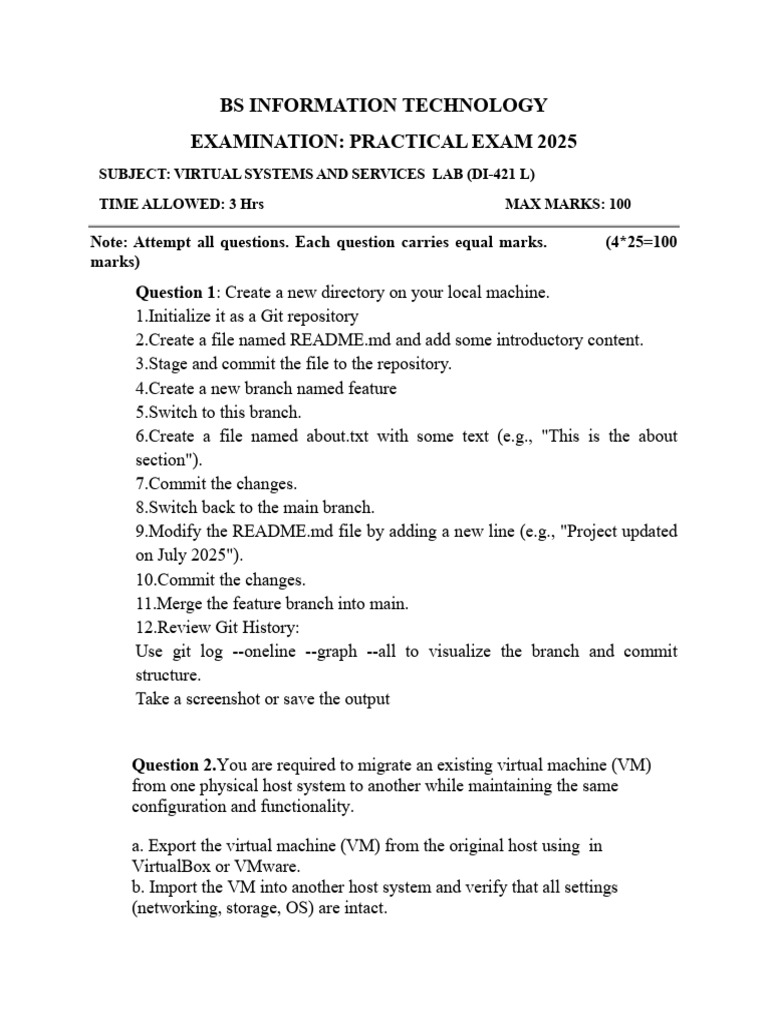 BS INFORMATION TECHNOLOGY

EXAMINATION: PRACTICAL EXAM 2025

SUBJECT: VIRTUAL SYSTEMS AND SERVICES LAB (DI-421 L)

TIME ALLOWED: 3 Hrs
MAX MARKS: 100

Note: Attempt all questions. Each question carries equal marks. (4*25=100 marks)

Question 1: Create a new directory on your local machine.
1.Initialize it as a Git repository
2.Create a file named README.md and add some introductory content.
3.Stage and commit the file to the repository.
4.Create a new branch named feature
5.Switch to this branch.
6.Create a file named about.txt with some text (e.g., "This is the about section").
7.Commit the changes.
8.Switch back to the main branch.
9.Modify the README.md file by adding a new line (e.g., "Project updated on July 2025").
10.Commit the changes.
11.Merge the feature branch into main.
12.Review Git History:
Use git log --oneline --graph --all to visualize the branch and commit structure.
Take a screenshot or save the output

Question 2.You are required to migrate an existing virtual machine (VM) from one physical host system to another while maintaining the same configuration and functionality.

a. Export the virtual machine (VM) from the original host using in VirtualBox or VMware.
b. Import the VM into another host system and verify that all settings (networking, storage, OS) are intact.